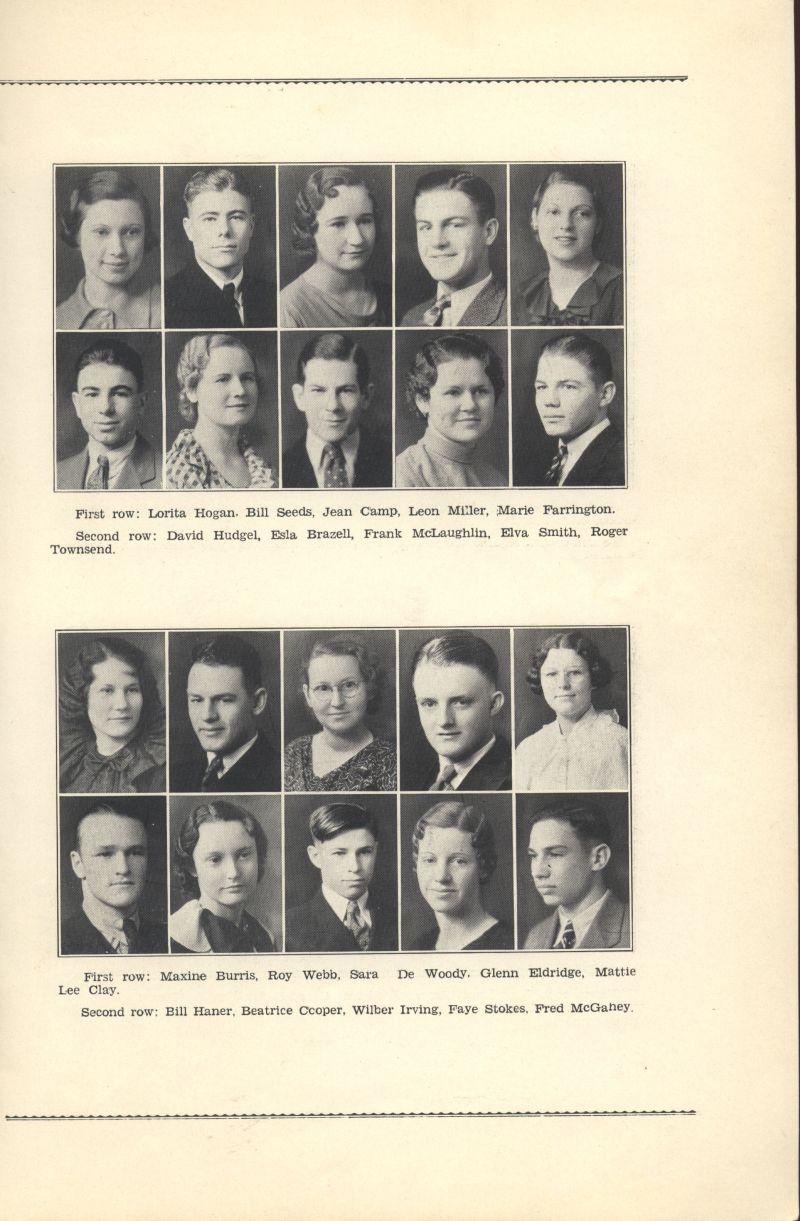 First row: Lorita Hogan. Bill Seeds, Jean Camp, Leon Miller, Marie Farrington.

Second row: David Hudgel, Esla Brazell, Frank McLaughlin, Elva Smith, Roger Townsend.

First row: Maxine Burris, Roy Webb, Sara De Woody. Glenn Eldridge, Mattie Lee Clay.

Second row: Bill Haner, Beatrice Cooper, Wilber Irving, Faye Stokes, Fred McGahey.